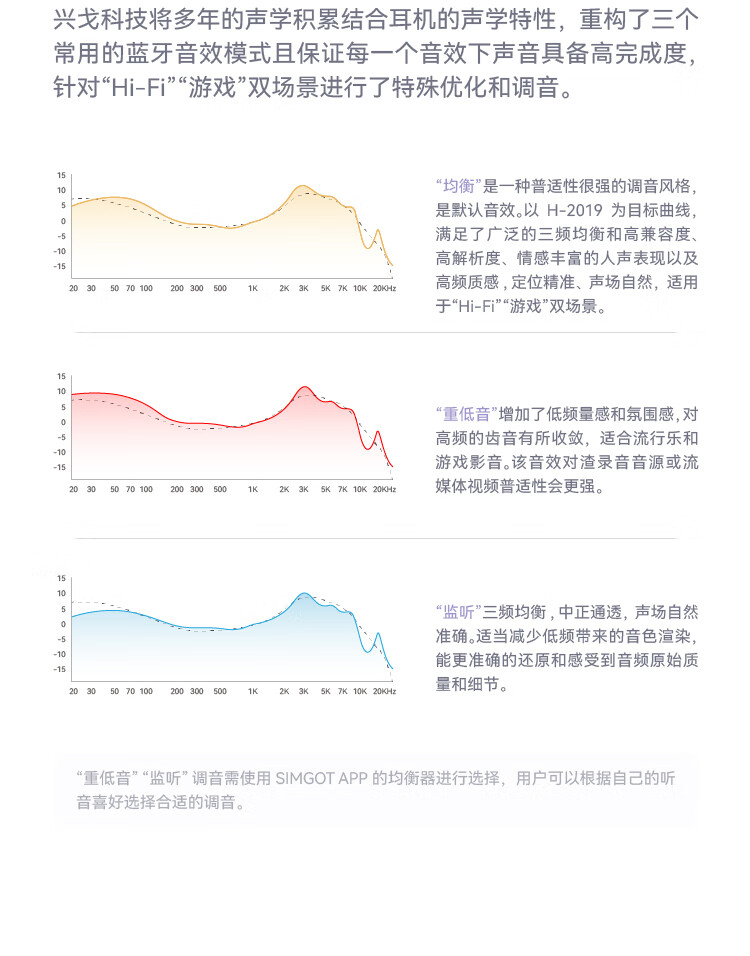 兴戈科技将多年的声学积累结合耳机的声学特性，重构了三个常用的蓝牙音效模式且保证每一个音效下声音具备高完成度，针对“Hi-Fi”“游戏”双场景进行了特殊优化和调音。

15
10
5
0
-5
-10
-15
20 30 50 70 100 200 300 500 1K 2K 3K 5K 7K 10K 20KHz

“均衡”是一种普适性很强的调音风格，是默认音效。以 H-2019 为目标曲线，满足了广泛的三频均衡和高兼容度、高解析度、情感丰富的人声表现以及高频质感，定位精准、声场自然，适用于“Hi-Fi”“游戏”双场景。

15
10
5
0
-5
-10
-15
20 30 50 70 100 200 300 500 1K 2K 3K 5K 7K 10K 20KHz

“重低音”增加了低频量感和氛围感，对高频的齿音有所收敛，适合流行乐和游戏影音。该音效对渣录音音源或流媒体视频普适性会更强。

15
10
5
0
-5
-10
-15
20 30 50 70 100 200 300 500 1K 2K 3K 5K 7K 10K 20KHz

“监听”三频均衡，中正通透，声场自然准确。适当减少低频带来的音色渲染，能更准确的还原和感受到音频原始质量和细节。

“重低音” “监听” 调音需使用 SIMGOT APP 的均衡器进行选择，用户可以根据自己的听音喜好选择合适的调音。